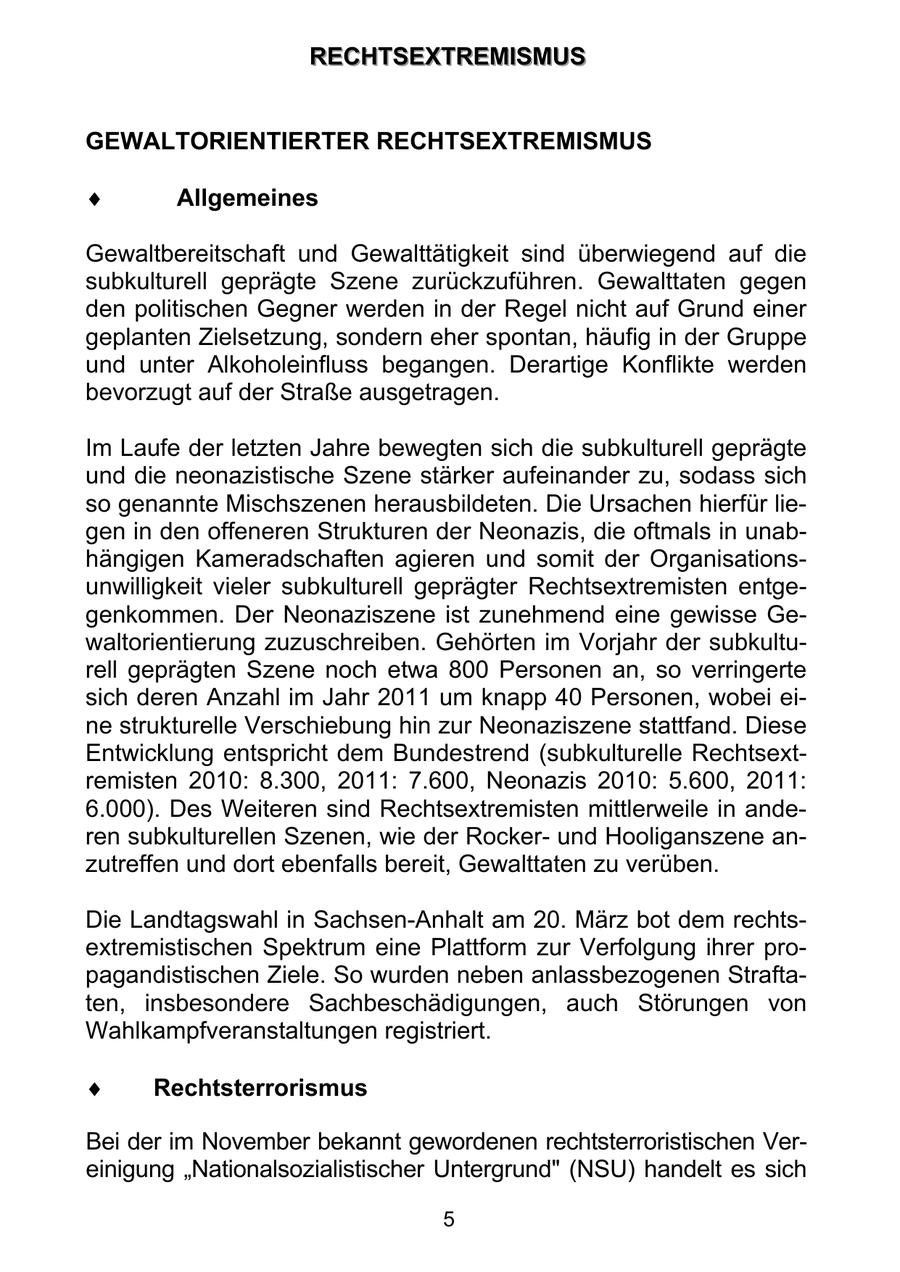 RECHTSEXTREMISMUS

GEWALTORIENTIERTER RECHTSEXTREMISMUS

♦ Allgemeines

Gewaltbereitschaft und Gewalttätigkeit sind überwiegend auf die subkulturell geprägte Szene zurückzuführen. Gewalttaten gegen den politischen Gegner werden in der Regel nicht auf Grund einer geplanten Zielsetzung, sondern eher spontan, häufig in der Gruppe und unter Alkoholeinfluss begangen. Derartige Konflikte werden bevorzugt auf der Straße ausgetragen.

Im Laufe der letzten Jahre bewegten sich die subkulturell geprägte und die neonazistische Szene stärker aufeinander zu, sodass sich so genannte Mischszenen herausbildeten. Die Ursachen hierfür liegen in den offeneren Strukturen der Neonazis, die oftmals in unabhängigen Kameradschaften agieren und somit der Organisationsunwilligkeit vieler subkulturell geprägter Rechtsextremisten entgegenkommen. Der Neonaziszene ist zunehmend eine gewisse Gewaltorientierung zuzuschreiben. Gehörten im Vorjahr der subkulturell geprägten Szene noch etwa 800 Personen an, so verringerte sich deren Anzahl im Jahr 2011 um knapp 40 Personen, wobei eine strukturelle Verschiebung hin zur Neonaziszene stattfand. Diese Entwicklung entspricht dem Bundestrend (subkulturelle Rechtsextremisten 2010: 8.300, 2011: 7.600, Neonazis 2010: 5.600, 2011: 6.000). Des Weiteren sind Rechtsextremisten mittlerweile in anderen subkulturellen Szenen, wie der Rocker- und Hooliganszene anzutreffen und dort ebenfalls bereit, Gewalttaten zu verüben.

Die Landtagswahl in Sachsen-Anhalt am 20. März bot dem rechtsextremistischen Spektrum eine Plattform zur Verfolgung ihrer propagandistischen Ziele. So wurden neben anlassbezogenen Straftaten, insbesondere Sachbeschädigungen, auch Störungen von Wahlkampfveranstaltungen registriert.

♦ Rechtsterrorismus

Bei der im November bekannt gewordenen rechtsterroristischen Vereinigung „Nationalsozialistischer Untergrund" (NSU) handelt es sich

5